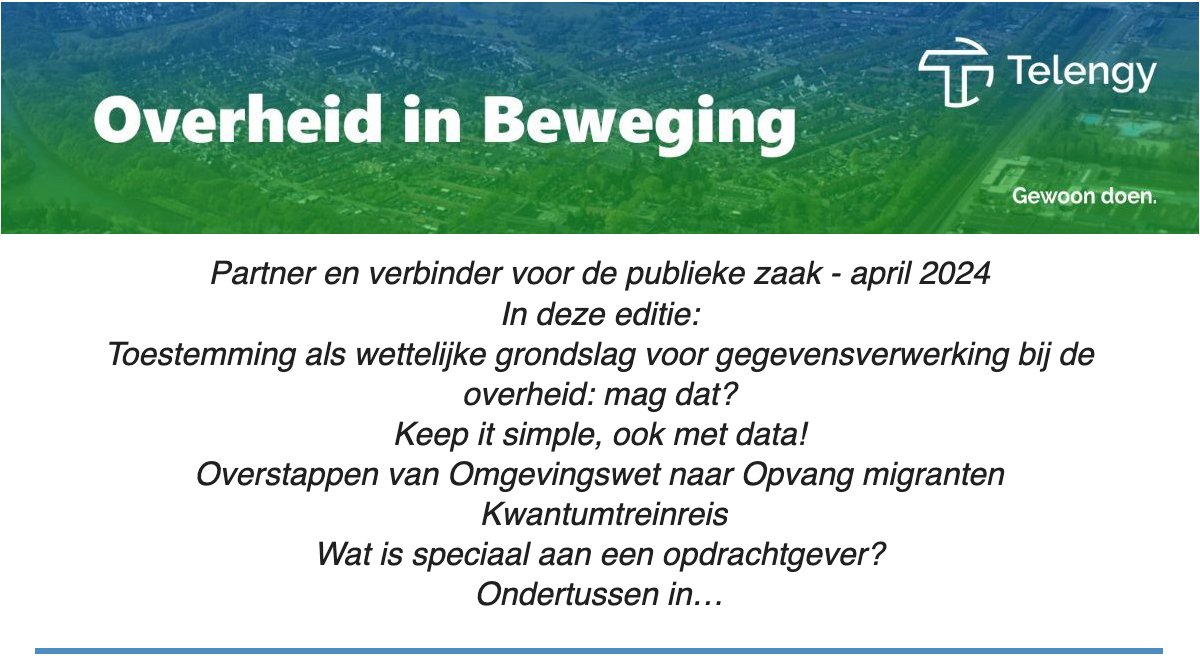 Overheid in Beweging

Telengy

Gewoon doen.

Partner en verbinder voor de publieke zaak - april 2024
In deze editie:
Toestemming als wettelijke grondslag voor gegevensverwerking bij de overheid: mag dat?
Keep it simple, ook met data!
Overstappen van Omgevingswet naar Opvang migranten
Kwantumtreinreis
Wat is speciaal aan een opdrachtgever?
Ondertussen in…